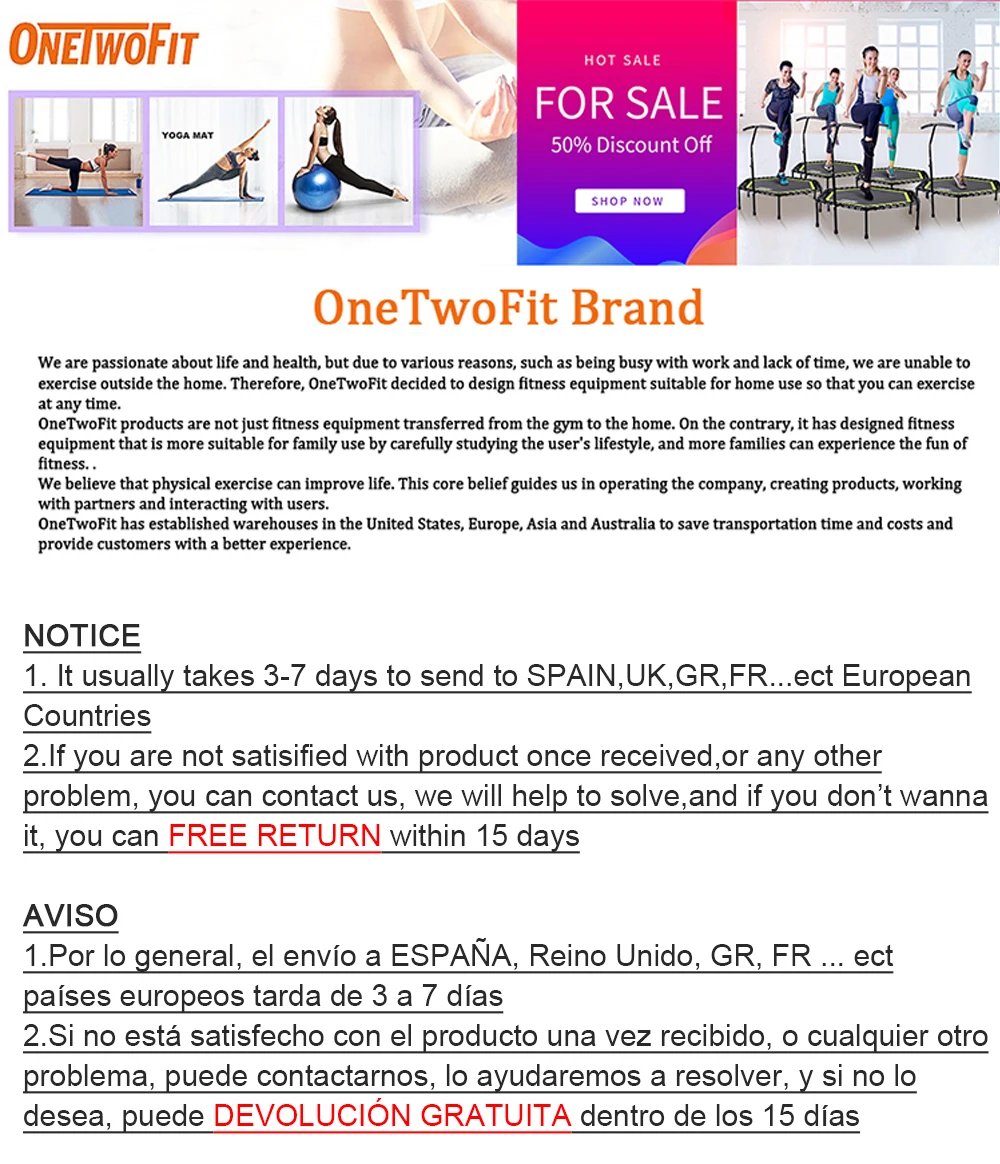 ONETWOFIT

YOGA MAT

HOT SALE

FOR SALE

50% Discount Off

SHOP NOW

OneTwoFit Brand

We are passionate about life and health, but due to various reasons, such as being busy with work and lack of time, we are unable to exercise outside the home. Therefore, OneTwoFit decided to design fitness equipment suitable for home use so that you can exercise at any time.
OneTwoFit products are not just fitness equipment transferred from the gym to the home. On the contrary, it has designed fitness equipment that is more suitable for family use by carefully studying the user's lifestyle, and more families can experience the fun of fitness. .
We believe that physical exercise can improve life. This core belief guides us in operating the company, creating products, working with partners and interacting with users.
OneTwoFit has established warehouses in the United States, Europe, Asia and Australia to save transportation time and costs and provide customers with a better experience.

NOTICE
1. It usually takes 3-7 days to send to SPAIN,UK,GR,FR...ect European Countries
2.If you are not satisified with product once received,or any other problem, you can contact us, we will help to solve,and if you don't wanna it, you can FREE RETURN within 15 days

AVISO
1.Por lo general, el envío a ESPAÑA, Reino Unido, GR, FR ... ect países europeos tarda de 3 a 7 días
2.Si no está satisfecho con el producto una vez recibido, o cualquier otro problema, puede contactarnos, lo ayudaremos a resolver, y si no lo desea, puede DEVOLUCIÓN GRATUITA dentro de los 15 días